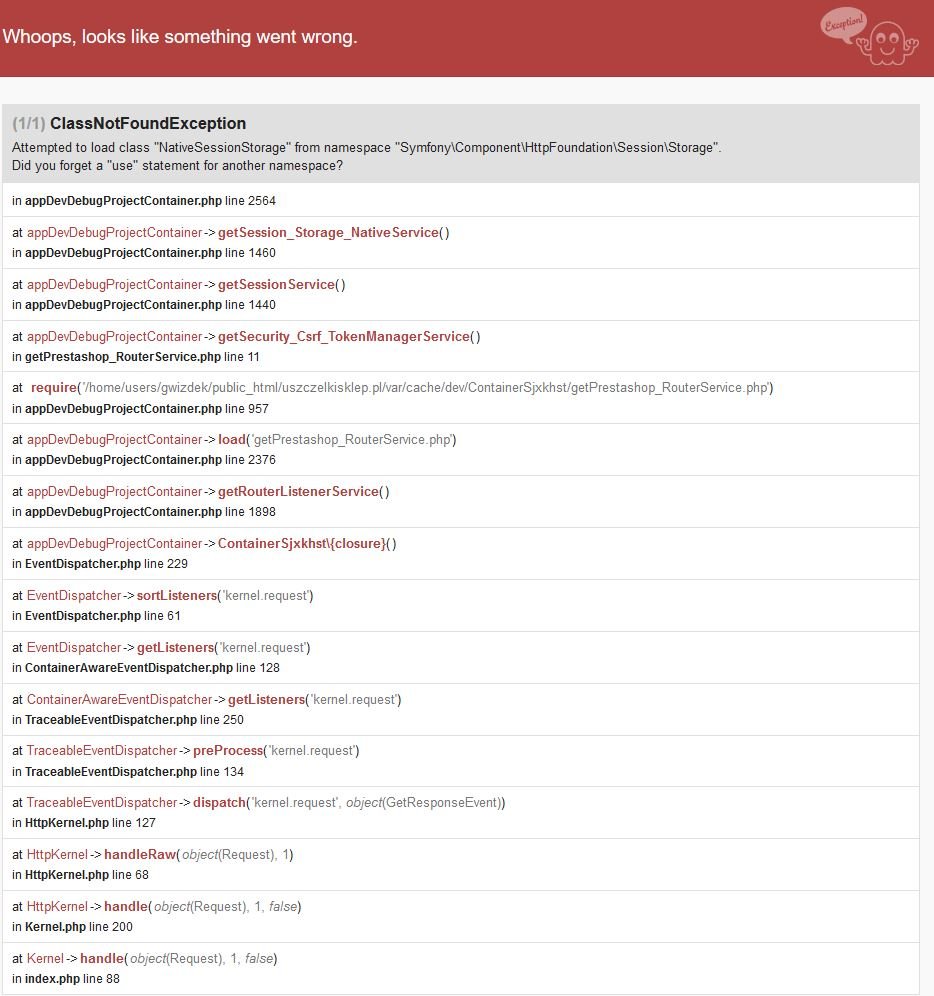 Whoops, looks like something went wrong.

Exception!

(1/1) ClassNotFoundException
Attempted to load class "NativeSessionStorage" from namespace "Symfony\Component\HttpFoundation\Session\Storage".
Did you forget a "use" statement for another namespace?

in appDevDebugProjectContainer.php line 2564

at appDevDebugProjectContainer->getSession_Storage_NativeService()
in appDevDebugProjectContainer.php line 1460

at appDevDebugProjectContainer->getSessionService()
in appDevDebugProjectContainer.php line 1440

at appDevDebugProjectContainer->getSecurity_Csrf_TokenManagerService()
in getPrestashop_RouterService.php line 11

at require('/home/users/gwizdek/public_html/uszczelkisklep.pl/var/cache/dev/ContainerSjxkhst/getPrestashop_RouterService.php')
in appDevDebugProjectContainer.php line 957

at appDevDebugProjectContainer->load('getPrestashop_RouterService.php')
in appDevDebugProjectContainer.php line 2376

at appDevDebugProjectContainer->getRouterListenerService()
in appDevDebugProjectContainer.php line 1898

at appDevDebugProjectContainer->ContainerSjxkhst\{closure}()
in EventDispatcher.php line 229

at EventDispatcher->sortListeners('kernel.request')
in EventDispatcher.php line 61

at EventDispatcher->getListeners('kernel.request')
in ContainerAwareEventDispatcher.php line 128

at ContainerAwareEventDispatcher->getListeners('kernel.request')
in TraceableEventDispatcher.php line 250

at TraceableEventDispatcher->preProcess('kernel.request')
in TraceableEventDispatcher.php line 134

at TraceableEventDispatcher->dispatch('kernel.request', object(GetResponseEvent))
in HttpKernel.php line 127

at HttpKernel->handleRaw(object(Request), 1)
in HttpKernel.php line 68

at HttpKernel->handle(object(Request), 1, false)
in Kernel.php line 200

at Kernel->handle(object(Request), 1, false)
in index.php line 88